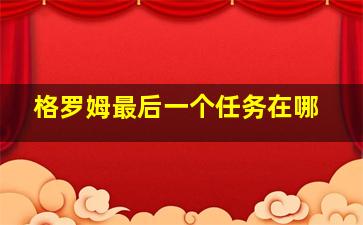 格罗姆最后一个任务在哪